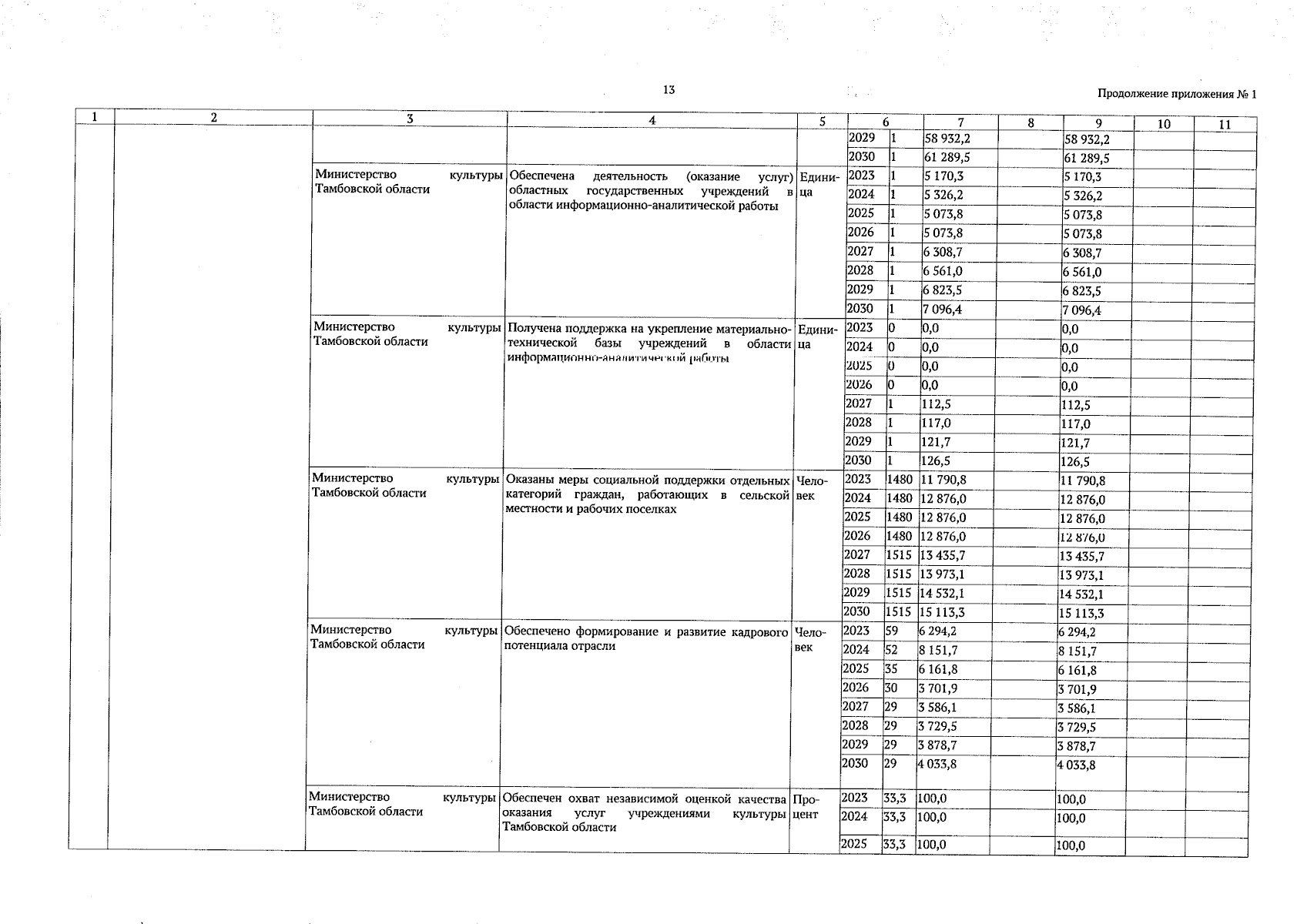 13

Продолжение приложения № 1

| 1 | 2 | 3 | 4 | 5 | 6 | | 7 | 8 | 9 | 10 | 11 |
|---|---|---|---|---|---|---|---|---|---|---|---|
| | | | | | 2029 | 1 | 58 932,2 | | 58 932,2 | | |
| | | | | | 2030 | 1 | 61 289,5 | | 61 289,5 | | |
| | | Министерство культуры Тамбовской области | Обеспечена деятельность (оказание услуг) областных государственных учреждений в области информационно-аналитической работы | Единица | 2023 | 1 | 5 170,3 | | 5 170,3 | | |
| | | | | | 2024 | 1 | 5 326,2 | | 5 326,2 | | |
| | | | | | 2025 | 1 | 5 073,8 | | 5 073,8 | | |
| | | | | | 2026 | 1 | 5 073,8 | | 5 073,8 | | |
| | | | | | 2027 | 1 | 6 308,7 | | 6 308,7 | | |
| | | | | | 2028 | 1 | 6 561,0 | | 6 561,0 | | |
| | | | | | 2029 | 1 | 6 823,5 | | 6 823,5 | | |
| | | | | | 2030 | 1 | 7 096,4 | | 7 096,4 | | |
| | | Министерство культуры Тамбовской области | Получена поддержка на укрепление материально-технической базы учреждений в области информационно-аналитической работы | Единица | 2023 | 0 | 0,0 | | 0,0 | | |
| | | | | | 2024 | 0 | 0,0 | | 0,0 | | |
| | | | | | 2025 | 0 | 0,0 | | 0,0 | | |
| | | | | | 2026 | 0 | 0,0 | | 0,0 | | |
| | | | | | 2027 | 1 | 112,5 | | 112,5 | | |
| | | | | | 2028 | 1 | 117,0 | | 117,0 | | |
| | | | | | 2029 | 1 | 121,7 | | 121,7 | | |
| | | | | | 2030 | 1 | 126,5 | | 126,5 | | |
| | | Министерство культуры Тамбовской области | Оказаны меры социальной поддержки отдельных категорий граждан, работающих в сельской местности и рабочих поселках | Человек | 2023 | 1480 | 11 790,8 | | 11 790,8 | | |
| | | | | | 2024 | 1480 | 12 876,0 | | 12 876,0 | | |
| | | | | | 2025 | 1480 | 12 876,0 | | 12 876,0 | | |
| | | | | | 2026 | 1480 | 12 876,0 | | 12 876,0 | | |
| | | | | | 2027 | 1515 | 13 435,7 | | 13 435,7 | | |
| | | | | | 2028 | 1515 | 13 973,1 | | 13 973,1 | | |
| | | | | | 2029 | 1515 | 14 532,1 | | 14 532,1 | | |
| | | | | | 2030 | 1515 | 15 113,3 | | 15 113,3 | | |
| | | Министерство культуры Тамбовской области | Обеспечено формирование и развитие кадрового потенциала отрасли | Человек | 2023 | 59 | 6 294,2 | | 6 294,2 | | |
| | | | | | 2024 | 52 | 8 151,7 | | 8 151,7 | | |
| | | | | | 2025 | 35 | 6 161,8 | | 6 161,8 | | |
| | | | | | 2026 | 30 | 3 701,9 | | 3 701,9 | | |
| | | | | | 2027 | 29 | 3 586,1 | | 3 586,1 | | |
| | | | | | 2028 | 29 | 3 729,5 | | 3 729,5 | | |
| | | | | | 2029 | 29 | 3 878,7 | | 3 878,7 | | |
| | | | | | 2030 | 29 | 4 033,8 | | 4 033,8 | | |
| | | Министерство культуры Тамбовской области | Обеспечен охват независимой оценкой качества оказания услуг учреждениями культуры Тамбовской области | Процент | 2023 | 33,3 | 100,0 | | 100,0 | | |
| | | | | | 2024 | 33,3 | 100,0 | | 100,0 | | |
| | | | | | 2025 | 33,3 | 100,0 | | 100,0 | | |